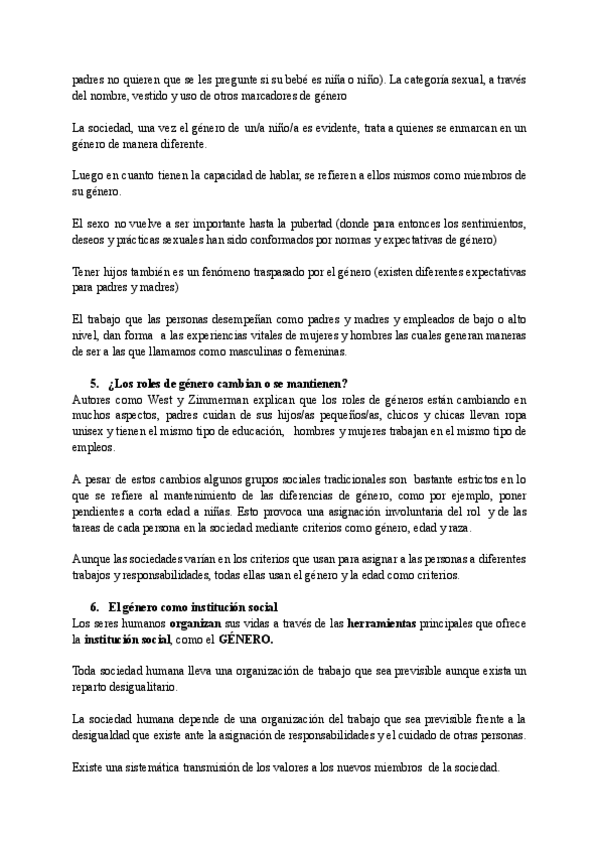 padres no quieren que se les pregunte si su bebé es niña o niño). La categoría sexual, a través del nombre, vestido y uso de otros marcadores de género

La sociedad, una vez el género de un/a niño/a es evidente, trata a quienes se enmarcan en un género de manera diferente.

Luego en cuanto tienen la capacidad de hablar, se refieren a ellos mismos como miembros de su género.

El sexo no vuelve a ser importante hasta la pubertad (donde para entonces los sentimientos, deseos y prácticas sexuales han sido conformados por normas y expectativas de género)

Tener hijos también es un fenómeno traspasado por el género (existen diferentes expectativas para padres y madres)

El trabajo que las personas desempeñan como padres y madres y empleados de bajo o alto nivel, dan forma a las experiencias vitales de mujeres y hombres las cuales generan maneras de ser a las que llamamos como masculinas o femeninas.

5. ¿Los roles de género cambian o se mantienen?
Autores como West y Zimmerman explican que los roles de géneros están cambiando en muchos aspectos, padres cuidan de sus hijos/as pequeños/as, chicos y chicas llevan ropa unisex y tienen el mismo tipo de educación, hombres y mujeres trabajan en el mismo tipo de empleos.

A pesar de estos cambios algunos grupos sociales tradicionales son bastante estrictos en lo que se refiere al mantenimiento de las diferencias de género, como por ejemplo, poner pendientes a corta edad a niñas. Esto provoca una asignación involuntaria del rol y de las tareas de cada persona en la sociedad mediante criterios como género, edad y raza.

Aunque las sociedades varían en los criterios que usan para asignar a las personas a diferentes trabajos y responsabilidades, todas ellas usan el género y la edad como criterios.

6. El género como institución social
Los seres humanos organizan sus vidas a través de las herramientas principales que ofrece la institución social, como el GÉNERO.

Toda sociedad humana lleva una organización de trabajo que sea previsible aunque exista un reparto desigualitario.

La sociedad humana depende de una organización del trabajo que sea previsible frente a la desigualdad que existe ante la asignación de responsabilidades y el cuidado de otras personas.

Existe una sistemática transmisión de los valores a los nuevos miembros de la sociedad.